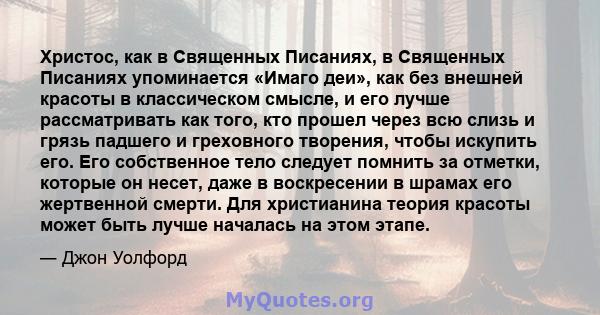 Христос, как в Священных Писаниях, в Священных Писаниях упоминается «Имаго деи», как без внешней красоты в классическом смысле, и его лучше рассматривать как того, кто прошел через всю слизь и грязь падшего и греховного творения, чтобы искупить его. Его собственное тело следует помнить за отметки, которые он несет, даже в воскресении в шрамах его жертвенной смерти. Для христианина теория красоты может быть лучше началась на этом этапе.

— Джон Уолфорд

MyQuotes.org